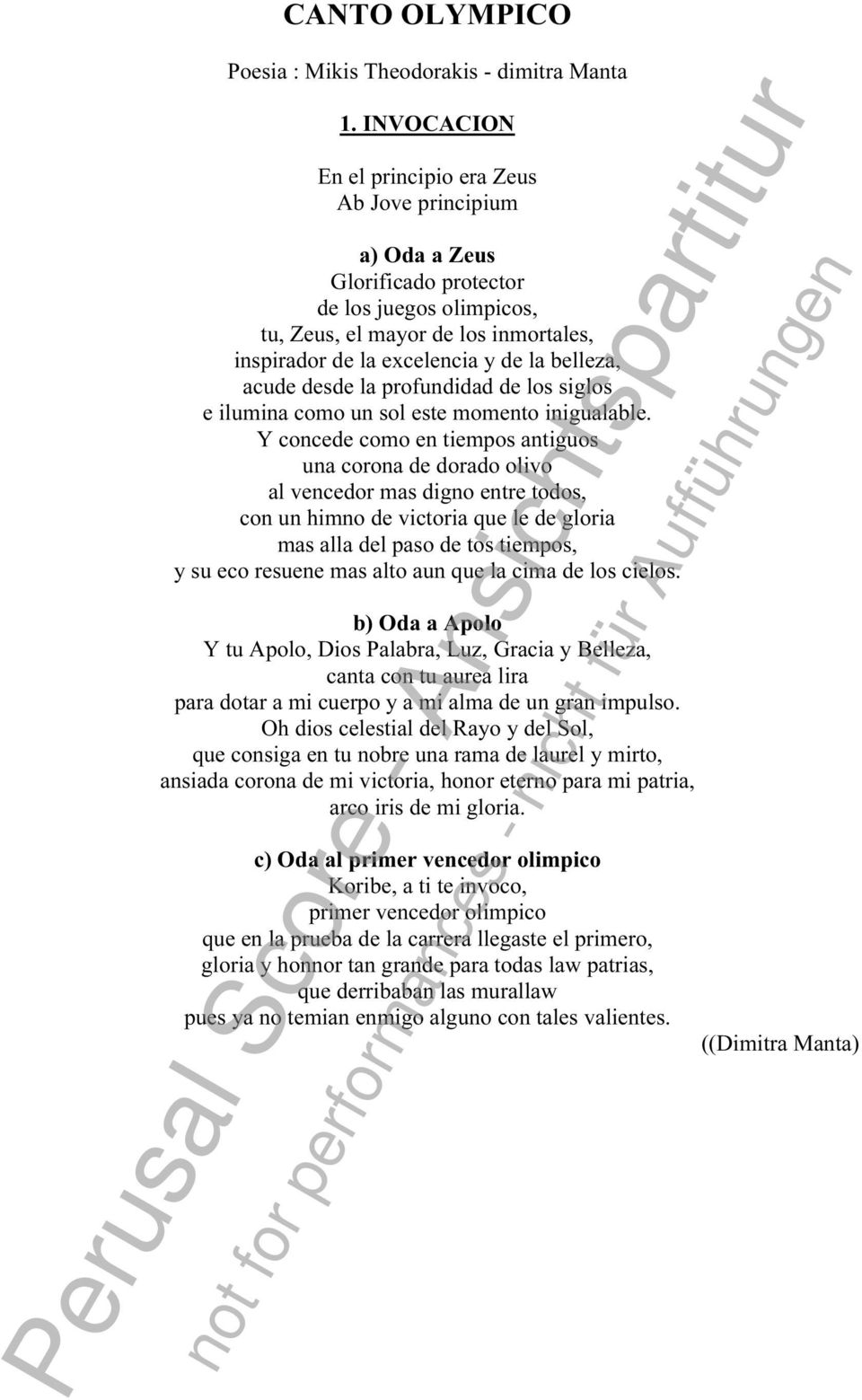 CANTO OLYMPICO

Poesia : Mikis Theodorakis - dimitra Manta

1. INVOCACION

En el principio era Zeus
Ab Jove principium

a) Oda a Zeus
Glorificado protector
de los juegos olimpicos,
tu, Zeus, el mayor de los inmortales,
inspirador de la excelencia y de la belleza,
acude desde la profundidad de los siglos
e ilumina como un sol este momento inigualable.
Y concede como en tiempos antiguos
una corona de dorado olivo
al vencedor mas digno entre todos,
con un himno de victoria que le de gloria
mas alla del paso de tos tiempos,
y su eco resuene mas alto aun que la cima de los cielos.

b) Oda a Apolo
Y tu Apolo, Dios Palabra, Luz, Gracia y Belleza,
canta con tu aurea lira
para dotar a mi cuerpo y a mi alma de un gran impulso.
Oh dios celestial del Rayo y del Sol,
que consiga en tu nobre una rama de laurel y mirto,
ansiada corona de mi victoria, honor eterno para mi patria,
arco iris de mi gloria.

c) Oda al primer vencedor olimpico
Koribe, a ti te invoco,
primer vencedor olimpico
que en la prueba de la carrera llegaste el primero,
gloria y honnor tan grande para todas law patrias,
que derribaban las murallaw
pues ya no temian enmigo alguno con tales valientes.
((Dimitra Manta)

Perusal Score - Ansichtspartitur
not for performances - nicht für Aufführungen